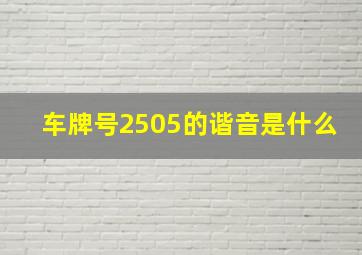 车牌号2505的谐音是什么